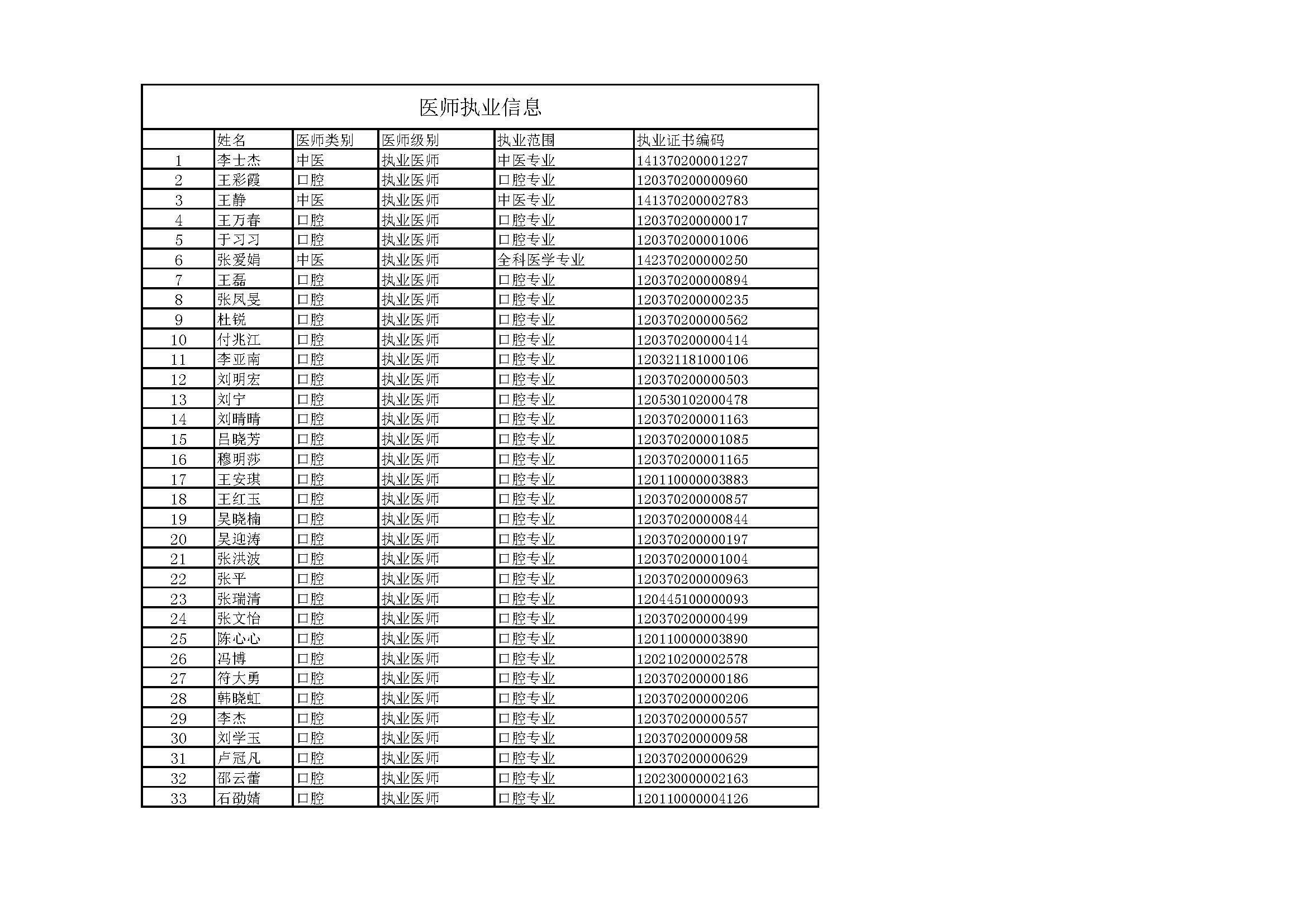 医师执业信息

|  | 姓名 | 医师类别 | 医师级别 | 执业范围 | 执业证书编码 |
|---|---|---|---|---|---|
| 1 | 李士杰 | 中医 | 执业医师 | 中医专业 | 141370200001227 |
| 2 | 王彩霞 | 口腔 | 执业医师 | 口腔专业 | 120370200000960 |
| 3 | 王静 | 中医 | 执业医师 | 中医专业 | 141370200002783 |
| 4 | 王万春 | 口腔 | 执业医师 | 口腔专业 | 120370200000017 |
| 5 | 于习习 | 口腔 | 执业医师 | 口腔专业 | 120370200001006 |
| 6 | 张爱娟 | 中医 | 执业医师 | 全科医学专业 | 142370200000250 |
| 7 | 王磊 | 口腔 | 执业医师 | 口腔专业 | 120370200000894 |
| 8 | 张凤旻 | 口腔 | 执业医师 | 口腔专业 | 120370200000235 |
| 9 | 杜锐 | 口腔 | 执业医师 | 口腔专业 | 120370200000562 |
| 10 | 付兆江 | 口腔 | 执业医师 | 口腔专业 | 120370200000414 |
| 11 | 李亚南 | 口腔 | 执业医师 | 口腔专业 | 120321181000106 |
| 12 | 刘明宏 | 口腔 | 执业医师 | 口腔专业 | 120370200000503 |
| 13 | 刘宁 | 口腔 | 执业医师 | 口腔专业 | 120530102000478 |
| 14 | 刘晴晴 | 口腔 | 执业医师 | 口腔专业 | 120370200001163 |
| 15 | 吕晓芳 | 口腔 | 执业医师 | 口腔专业 | 120370200001085 |
| 16 | 穆明莎 | 口腔 | 执业医师 | 口腔专业 | 120370200001165 |
| 17 | 王安琪 | 口腔 | 执业医师 | 口腔专业 | 120110000003883 |
| 18 | 王红玉 | 口腔 | 执业医师 | 口腔专业 | 120370200000857 |
| 19 | 吴晓楠 | 口腔 | 执业医师 | 口腔专业 | 120370200000844 |
| 20 | 吴迎涛 | 口腔 | 执业医师 | 口腔专业 | 120370200000197 |
| 21 | 张洪波 | 口腔 | 执业医师 | 口腔专业 | 120370200001004 |
| 22 | 张平 | 口腔 | 执业医师 | 口腔专业 | 120370200000963 |
| 23 | 张瑞清 | 口腔 | 执业医师 | 口腔专业 | 120445100000093 |
| 24 | 张文怡 | 口腔 | 执业医师 | 口腔专业 | 120370200000499 |
| 25 | 陈心心 | 口腔 | 执业医师 | 口腔专业 | 120110000003890 |
| 26 | 冯博 | 口腔 | 执业医师 | 口腔专业 | 120210200002578 |
| 27 | 符大勇 | 口腔 | 执业医师 | 口腔专业 | 120370200000186 |
| 28 | 韩晓虹 | 口腔 | 执业医师 | 口腔专业 | 120370200000206 |
| 29 | 李杰 | 口腔 | 执业医师 | 口腔专业 | 120370200000557 |
| 30 | 刘学玉 | 口腔 | 执业医师 | 口腔专业 | 120370200000958 |
| 31 | 卢冠凡 | 口腔 | 执业医师 | 口腔专业 | 120370200000629 |
| 32 | 邵云蕾 | 口腔 | 执业医师 | 口腔专业 | 120230000002163 |
| 33 | 石劭婧 | 口腔 | 执业医师 | 口腔专业 | 120110000004126 |